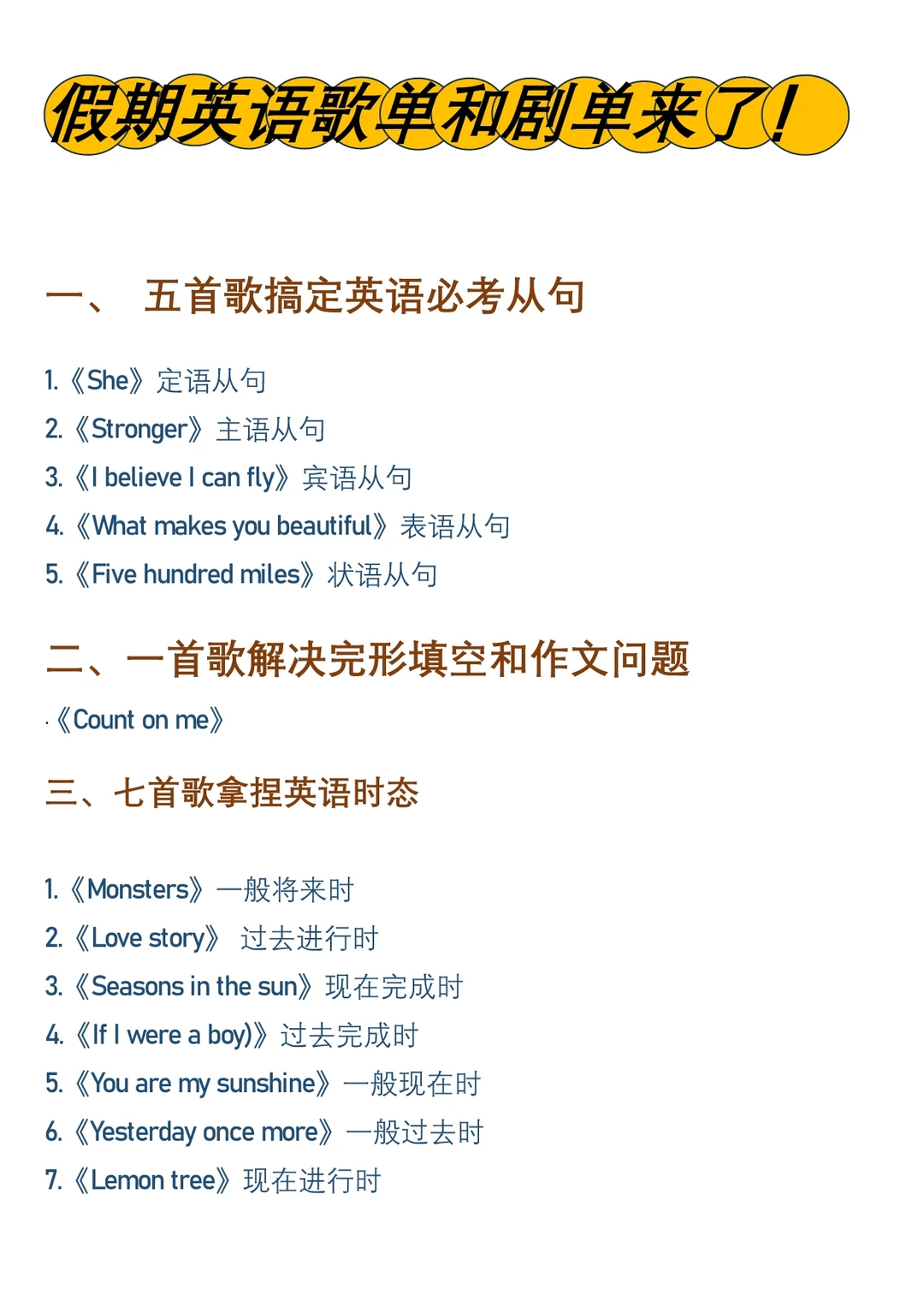 假期英语歌单和剧单来了!

一、 五首歌搞定英语必考从句

1.《She》定语从句
2.《Stronger》主语从句
3.《I believe I can fly》宾语从句
4.《What makes you beautiful》表语从句
5.《Five hundred miles》状语从句

二、一首歌解决完形填空和作文问题

·《Count on me》

三、七首歌拿捏英语时态

1.《Monsters》一般将来时
2.《Love story》 过去进行时
3.《Seasons in the sun》现在完成时
4.《If I were a boy)》过去完成时
5.《You are my sunshine》一般现在时
6.《Yesterday once more》一般过去时
7.《Lemon tree》现在进行时